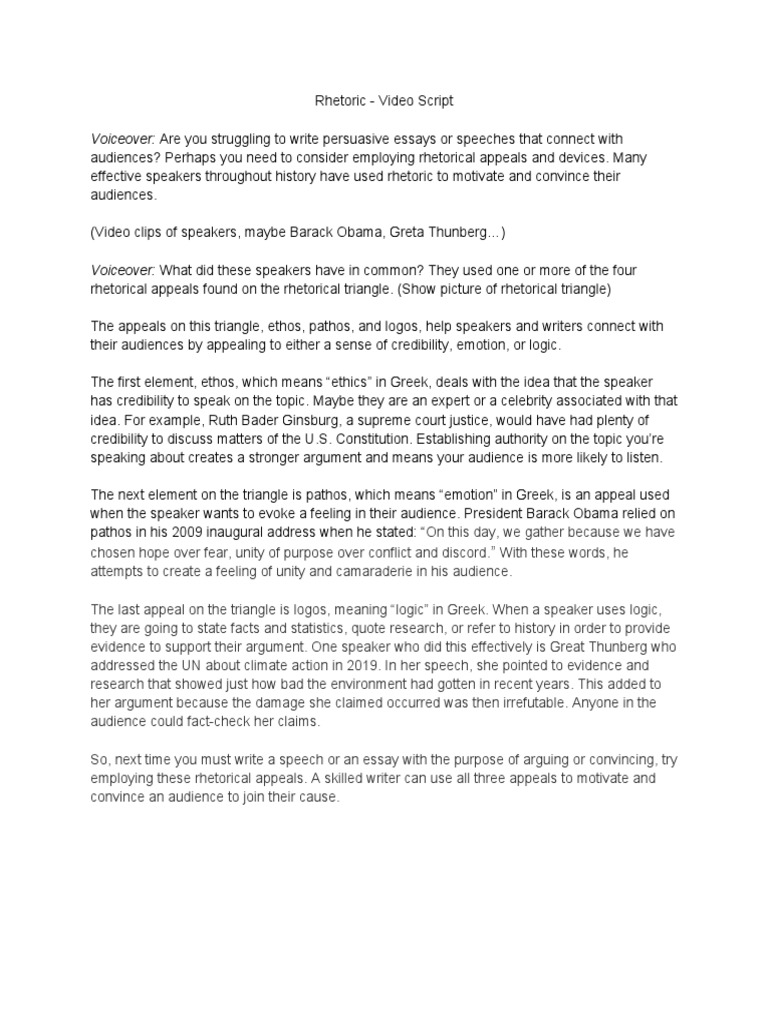 Rhetoric - Video Script

Voiceover: Are you struggling to write persuasive essays or speeches that connect with audiences? Perhaps you need to consider employing rhetorical appeals and devices. Many effective speakers throughout history have used rhetoric to motivate and convince their audiences.

(Video clips of speakers, maybe Barack Obama, Greta Thunberg…)

Voiceover: What did these speakers have in common? They used one or more of the four rhetorical appeals found on the rhetorical triangle. (Show picture of rhetorical triangle)

The appeals on this triangle, ethos, pathos, and logos, help speakers and writers connect with their audiences by appealing to either a sense of credibility, emotion, or logic.

The first element, ethos, which means “ethics” in Greek, deals with the idea that the speaker has credibility to speak on the topic. Maybe they are an expert or a celebrity associated with that idea. For example, Ruth Bader Ginsburg, a supreme court justice, would have had plenty of credibility to discuss matters of the U.S. Constitution. Establishing authority on the topic you’re speaking about creates a stronger argument and means your audience is more likely to listen.

The next element on the triangle is pathos, which means “emotion” in Greek, is an appeal used when the speaker wants to evoke a feeling in their audience. President Barack Obama relied on pathos in his 2009 inaugural address when he stated: “On this day, we gather because we have chosen hope over fear, unity of purpose over conflict and discord.” With these words, he attempts to create a feeling of unity and camaraderie in his audience.

The last appeal on the triangle is logos, meaning “logic” in Greek. When a speaker uses logic, they are going to state facts and statistics, quote research, or refer to history in order to provide evidence to support their argument. One speaker who did this effectively is Great Thunberg who addressed the UN about climate action in 2019. In her speech, she pointed to evidence and research that showed just how bad the environment had gotten in recent years. This added to her argument because the damage she claimed occurred was then irrefutable. Anyone in the audience could fact-check her claims.

So, next time you must write a speech or an essay with the purpose of arguing or convincing, try employing these rhetorical appeals. A skilled writer can use all three appeals to motivate and convince an audience to join their cause.